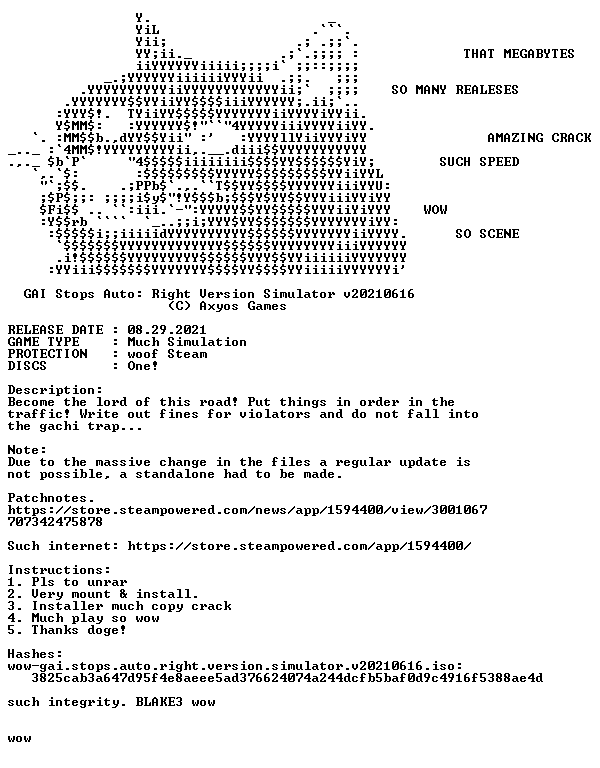 THAT MEGABYTES

SO MANY REALESES

AMAZING CRACK

SUCH SPEED

WOW

SO SCENE

GAI Stops Auto: Right Version Simulator v20210616
(C) Axyos Games

RELEASE DATE : 08.29.2021
GAME TYPE : Much Simulation
PROTECTION : woof Steam
DISCS : One!

Description:
Become the lord of this road! Put things in order in the traffic! Write out fines for violators and do not fall into the gachi trap...

Note:
Due to the massive change in the files a regular update is not possible, a standalone had to be made.

Patchnotes.
https://store.steampowered.com/news/app/1594400/view/3001067707342475878

Such internet: https://store.steampowered.com/app/1594400/

Instructions:
1. Pls to unrar
2. Very mount & install.
3. Installer much copy crack
4. Much play so wow
5. Thanks doge!

Hashes:
wow-gai.stops.auto.right.version.simulator.v20210616.iso:
3825cab3a647d95f4e8aeee5ad376624074a244dcfb5baf0d9c4916f5388ae4d

such integrity. BLAKE3 wow

wow